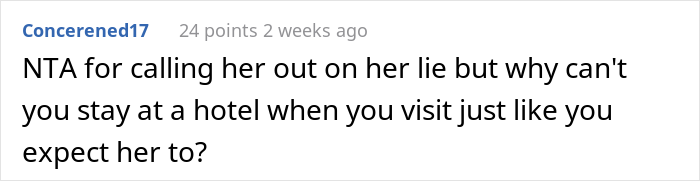 Concerened17 24 points 2 weeks ago

NTA for calling her out on her lie but why can't you stay at a hotel when you visit just like you expect her to?